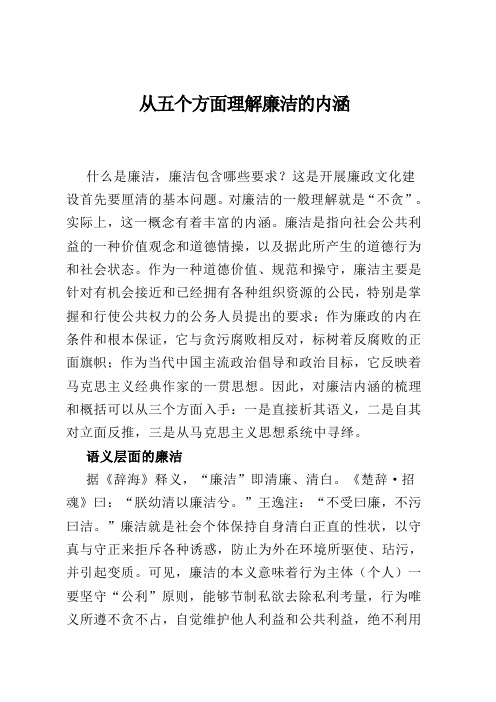 从五个方面理解廉洁的内涵

什么是廉洁，廉洁包含哪些要求？这是开展廉政文化建设首先要厘清的基本问题。对廉洁的一般理解就是“不贪”。实际上，这一概念有着丰富的内涵。廉洁是指向社会公共利益的一种价值观念和道德情操，以及据此所产生的道德行为和社会状态。作为一种道德价值、规范和操守，廉洁主要是针对有机会接近和已经拥有各种组织资源的公民，特别是掌握和行使公共权力的公务人员提出的要求；作为廉政的内在条件和根本保证，它与贪污腐败相反对，标树着反腐败的正面旗帜；作为当代中国主流政治倡导和政治目标，它反映着马克思主义经典作家的一贯思想。因此，对廉洁内涵的梳理和概括可以从三个方面入手：一是直接析其语义，二是自其对立面反推，三是从马克思主义思想系统中寻绎。

语义层面的廉洁

据《辞海》释义，“廉洁”即清廉、清白。《楚辞·招魂》曰：“朕幼清以廉洁兮。”王逸注：“不受曰廉，不污曰洁。”廉洁就是社会个体保持自身清白正直的性状，以守真与守正来拒斥各种诱惑，防止为外在环境所驱使、玷污，并引起变质。可见，廉洁的本义意味着行为主体（个人）一要坚守“公利”原则，能够节制私欲去除私利考量，行为唯义所遵不贪不占，自觉维护他人利益和公共利益，绝不利用